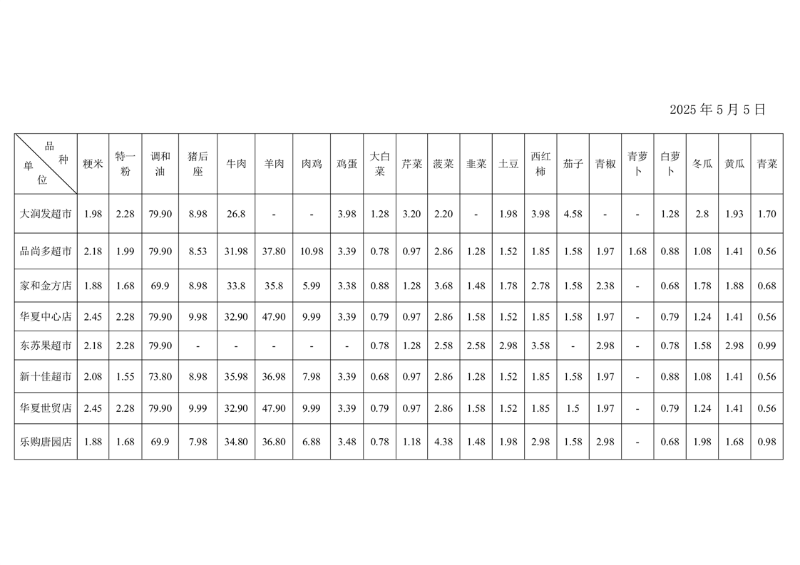 2025 年 5 月 5 日

| 品种 单位 | 粳米 | 特一粉 | 调和油 | 猪后座 | 牛肉 | 羊肉 | 肉鸡 | 鸡蛋 | 大白菜 | 芹菜 | 菠菜 | 韭菜 | 土豆 | 西红柿 | 茄子 | 青椒 | 青萝卜 | 白萝卜 | 冬瓜 | 黄瓜 | 青菜 |
|---|---|---|---|---|---|---|---|---|---|---|---|---|---|---|---|---|---|---|---|---|---|
| 大润发超市 | 1.98 | 2.28 | 79.90 | 8.98 | 26.8 | - | - | 3.98 | 1.28 | 3.20 | 2.20 | - | 1.98 | 3.98 | 4.58 | - | - | 1.28 | 2.8 | 1.93 | 1.70 |
| 品尚多超市 | 2.18 | 1.99 | 79.90 | 8.53 | 31.98 | 37.80 | 10.98 | 3.39 | 0.78 | 0.97 | 2.86 | 1.28 | 1.52 | 1.85 | 1.58 | 1.97 | 1.68 | 0.88 | 1.08 | 1.41 | 0.56 |
| 家和金方店 | 1.88 | 1.68 | 69.9 | 8.98 | 33.8 | 35.8 | 5.99 | 3.38 | 0.88 | 1.28 | 3.68 | 1.48 | 1.78 | 2.78 | 1.58 | 2.38 | - | 0.68 | 1.78 | 1.88 | 0.68 |
| 华夏中心店 | 2.45 | 2.28 | 79.90 | 9.98 | 32.90 | 47.90 | 9.99 | 3.39 | 0.79 | 0.97 | 2.86 | 1.58 | 1.52 | 1.85 | 1.58 | 1.97 | - | 0.79 | 1.24 | 1.41 | 0.56 |
| 东苏果超市 | 2.18 | 2.28 | 79.90 | - | - | - | - | - | 0.78 | 1.28 | 2.58 | 2.58 | 2.98 | 3.58 | - | 2.98 | - | 0.78 | 1.58 | 2.98 | 0.99 |
| 新十佳超市 | 2.08 | 1.55 | 73.80 | 8.98 | 35.98 | 36.98 | 7.98 | 3.39 | 0.68 | 0.97 | 2.86 | 1.28 | 1.52 | 1.85 | 1.58 | 1.97 | - | 0.88 | 1.08 | 1.41 | 0.56 |
| 华夏世贸店 | 2.45 | 2.28 | 79.90 | 9.99 | 32.90 | 47.90 | 9.99 | 3.39 | 0.79 | 0.97 | 2.86 | 1.58 | 1.52 | 1.85 | 1.5 | 1.97 | - | 0.79 | 1.24 | 1.41 | 0.56 |
| 乐购唐园店 | 1.88 | 1.68 | 69.9 | 7.98 | 34.80 | 36.80 | 6.88 | 3.48 | 0.78 | 1.18 | 4.38 | 1.48 | 1.98 | 2.98 | 1.58 | 2.98 | - | 0.68 | 1.98 | 1.68 | 0.98 |